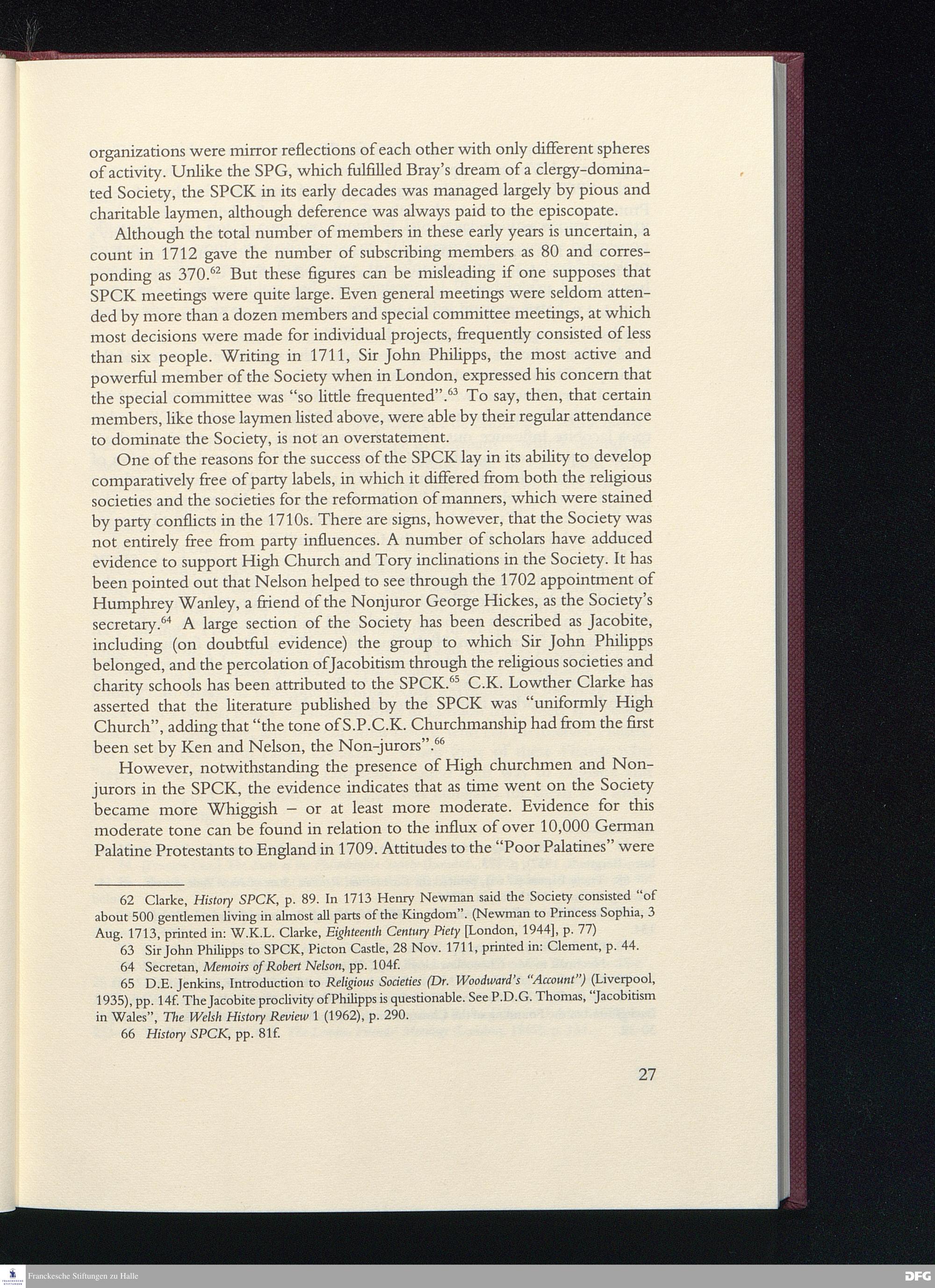 organizations were mirror reflections of each other with only different spheres of activity. Unlike the SPG, which fulfilled Bray's dream of a clergy-dominated Society, the SPCK in its early decades was managed largely by pious and charitable laymen, although deference was always paid to the episcopate.

Although the total number of members in these early years is uncertain, a count in 1712 gave the number of subscribing members as 80 and corresponding as 370.$^{62}$ But these figures can be misleading if one supposes that SPCK meetings were quite large. Even general meetings were seldom attended by more than a dozen members and special committee meetings, at which most decisions were made for individual projects, frequently consisted of less than six people. Writing in 1711, Sir John Philipps, the most active and powerful member of the Society when in London, expressed his concern that the special committee was "so little frequented".$^{63}$ To say, then, that certain members, like those laymen listed above, were able by their regular attendance to dominate the Society, is not an overstatement.

One of the reasons for the success of the SPCK lay in its ability to develop comparatively free of party labels, in which it differed from both the religious societies and the societies for the reformation of manners, which were stained by party conflicts in the 1710s. There are signs, however, that the Society was not entirely free from party influences. A number of scholars have adduced evidence to support High Church and Tory inclinations in the Society. It has been pointed out that Nelson helped to see through the 1702 appointment of Humphrey Wanley, a friend of the Nonjuror George Hickes, as the Society's secretary.$^{64}$ A large section of the Society has been described as Jacobite, including (on doubtful evidence) the group to which Sir John Philipps belonged, and the percolation of Jacobitism through the religious societies and charity schools has been attributed to the SPCK.$^{65}$ C.K. Lowther Clarke has asserted that the literature published by the SPCK was "uniformly High Church", adding that "the tone of S.P.C.K. Churchmanship had from the first been set by Ken and Nelson, the Non-jurors".$^{66}$

However, notwithstanding the presence of High churchmen and Nonjurors in the SPCK, the evidence indicates that as time went on the Society became more Whiggish – or at least more moderate. Evidence for this moderate tone can be found in relation to the influx of over 10,000 German Palatine Protestants to England in 1709. Attitudes to the "Poor Palatines" were

62 Clarke, History SPCK, p. 89. In 1713 Henry Newman said the Society consisted "of about 500 gentlemen living in almost all parts of the Kingdom". (Newman to Princess Sophia, 3 Aug. 1713, printed in: W.K.L. Clarke, Eighteenth Century Piety [London, 1944], p. 77)

63 Sir John Philipps to SPCK, Picton Castle, 28 Nov. 1711, printed in: Clement, p. 44.

64 Secretan, Memoirs of Robert Nelson, pp. 104f.

65 D.E. Jenkins, Introduction to Religious Societies (Dr. Woodward's "Account") (Liverpool, 1935), pp. 14f. The Jacobite proclivity of Philipps is questionable. See P.D.G. Thomas, "Jacobitism in Wales", The Welsh History Review 1 (1962), p. 290.

66 History SPCK, pp. 81f.

27

Franckesche Stiftungen zu Halle

DFG